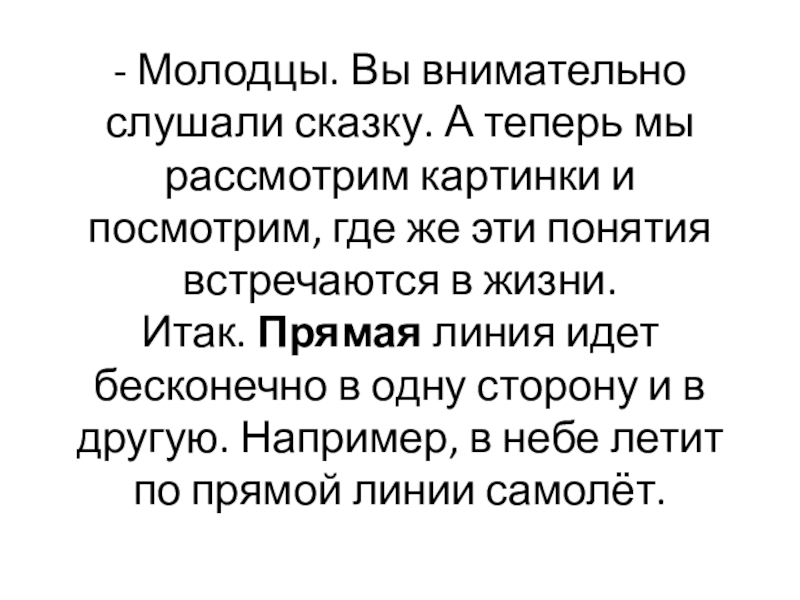 - Молодцы. Вы внимательно слушали сказку. А теперь мы рассмотрим картинки и посмотрим, где же эти понятия встречаются в жизни.

Итак. Прямая линия идет бесконечно в одну сторону и в другую. Например, в небе летит по прямой линии самолёт.